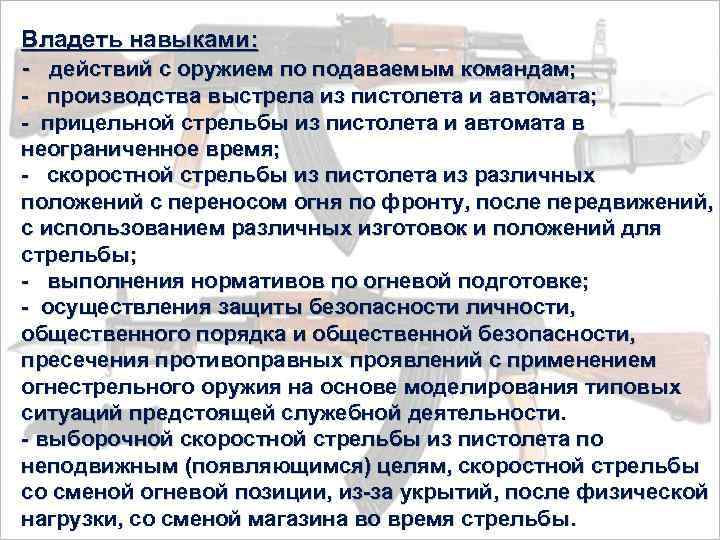 Владеть навыками:
- действий с оружием по подаваемым командам;
- производства выстрела из пистолета и автомата;
- прицельной стрельбы из пистолета и автомата в неограниченное время;
- скоростной стрельбы из пистолета из различных положений с переносом огня по фронту, после передвижений, с использованием различных изготовок и положений для стрельбы;
- выполнения нормативов по огневой подготовке;
- осуществления защиты безопасности личности, общественного порядка и общественной безопасности, пресечения противоправных проявлений с применением огнестрельного оружия на основе моделирования типовых ситуаций предстоящей служебной деятельности.
- выборочной скоростной стрельбы из пистолета по неподвижным (появляющимся) целям, скоростной стрельбы со сменой огневой позиции, из-за укрытий, после физической нагрузки, со сменой магазина во время стрельбы.